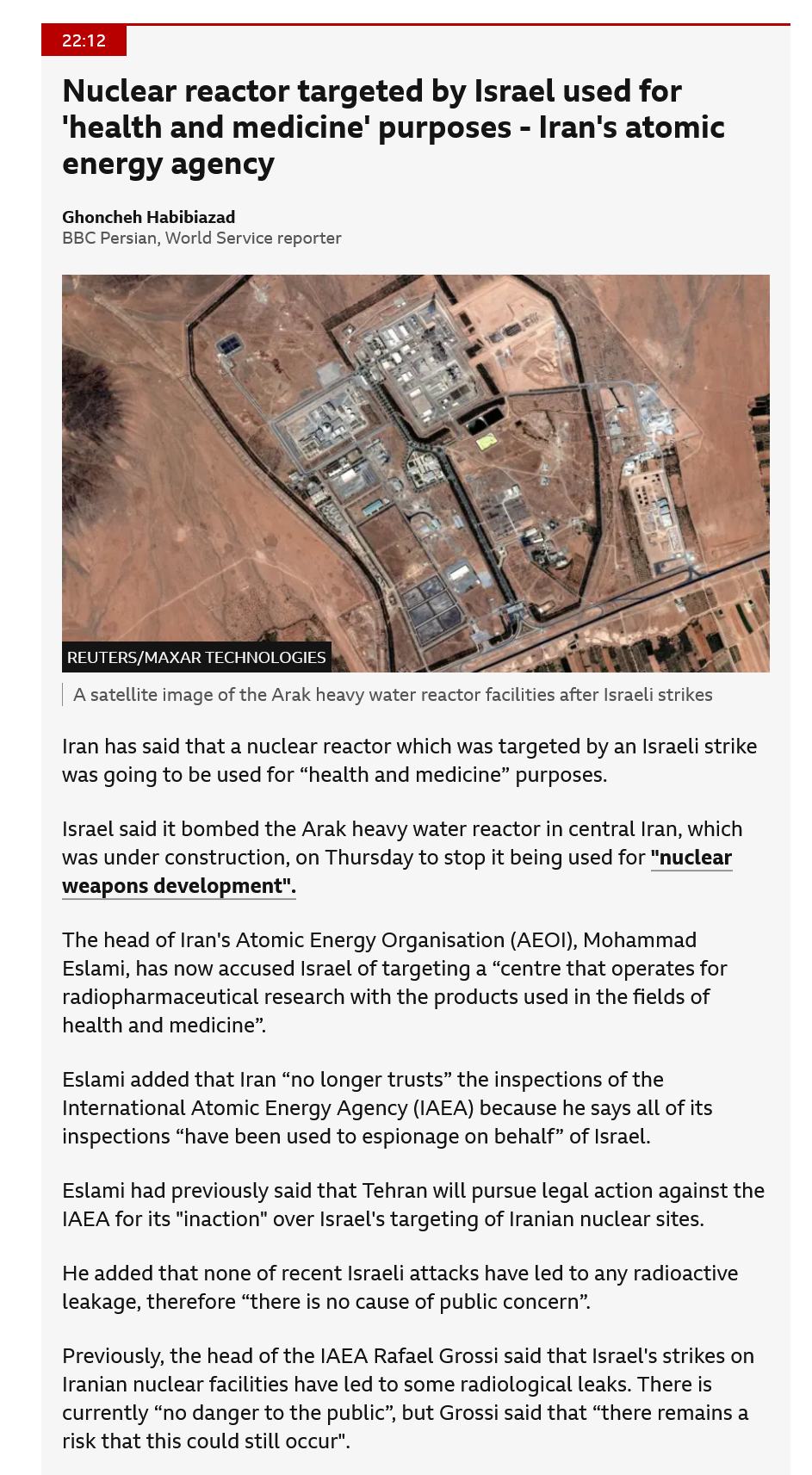 22:12

Nuclear reactor targeted by Israel used for 'health and medicine' purposes - Iran's atomic energy agency

Ghoncheh Habibiazad
BBC Persian, World Service reporter

REUTERS/MAXAR TECHNOLOGIES

A satellite image of the Arak heavy water reactor facilities after Israeli strikes

Iran has said that a nuclear reactor which was targeted by an Israeli strike was going to be used for “health and medicine” purposes.

Israel said it bombed the Arak heavy water reactor in central Iran, which was under construction, on Thursday to stop it being used for "nuclear weapons development".

The head of Iran's Atomic Energy Organisation (AEOI), Mohammad Eslami, has now accused Israel of targeting a “centre that operates for radiopharmaceutical research with the products used in the fields of health and medicine”.

Eslami added that Iran “no longer trusts” the inspections of the International Atomic Energy Agency (IAEA) because he says all of its inspections “have been used to espionage on behalf” of Israel.

Eslami had previously said that Tehran will pursue legal action against the IAEA for its "inaction" over Israel's targeting of Iranian nuclear sites.

He added that none of recent Israeli attacks have led to any radioactive leakage, therefore “there is no cause of public concern”.

Previously, the head of the IAEA Rafael Grossi said that Israel's strikes on Iranian nuclear facilities have led to some radiological leaks. There is currently “no danger to the public”, but Grossi said that “there remains a risk that this could still occur".